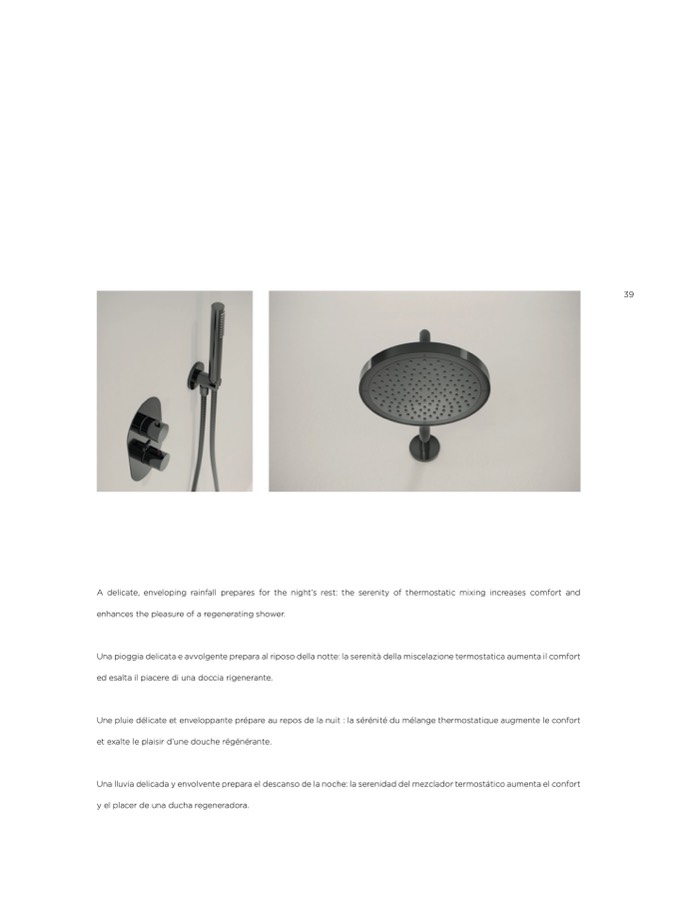 39

A delicate, enveloping rainfall prepares for the night's rest: the serenity of thermostatic mixing increases comfort and enhances the pleasure of a regenerating shower.

Una pioggia delicata e avvolgente prepara al riposo della notte: la serenità della miscelazione termostatica aumenta il comfort ed esalta il piacere di una doccia rigenerante.

Une pluie délicate et enveloppante prépare au repos de la nuit : la sérénité du mélange thermostatique augmente le confort et exalte le plaisir d'une douche régénérante.

Una lluvia delicada y envolvente prepara el descanso de la noche: la serenidad del mezclador termostático aumenta el confort y el placer de una ducha regeneradora.